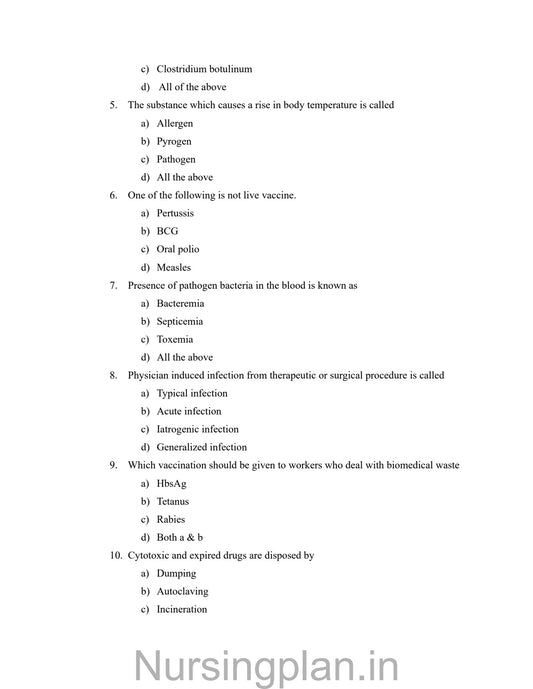 c) Clostridium botulinum

d) All of the above

5. The substance which causes a rise in body temperature is called

a) Allergen

b) Pyrogen

c) Pathogen

d) All the above

6. One of the following is not live vaccine.

a) Pertussis

b) BCG

c) Oral polio

d) Measles

7. Presence of pathogen bacteria in the blood is known as

a) Bacteremia

b) Septicemia

c) Toxemia

d) All the above

8. Physician induced infection from therapeutic or surgical procedure is called

a) Typical infection

b) Acute infection

c) Iatrogenic infection

d) Generalized infection

9. Which vaccination should be given to workers who deal with biomedical waste

a) HbsAg

b) Tetanus

c) Rabies

d) Both a & b

10. Cytotoxic and expired drugs are disposed by

a) Dumping

b) Autoclaving

c) Incineration

Nursingplan.in